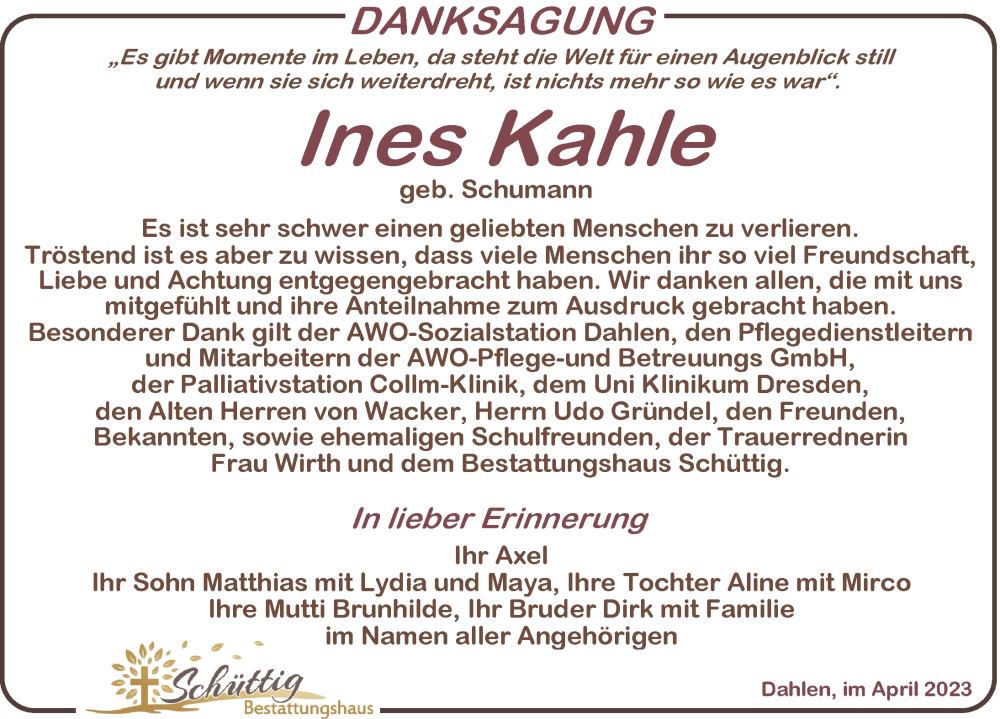 DANKSAGUNG

„Es gibt Momente im Leben, da steht die Welt für einen Augenblick still und wenn sie sich weiterdreht, ist nichts mehr so wie es war“.

Ines Kahle

geb. Schumann

Es ist sehr schwer einen geliebten Menschen zu verlieren. Tröstend ist es aber zu wissen, dass viele Menschen ihr so viel Freundschaft, Liebe und Achtung entgegengebracht haben. Wir danken allen, die mit uns mitgefühlt und ihre Anteilnahme zum Ausdruck gebracht haben. Besonderer Dank gilt der AWO-Sozialstation Dahlen, den Pflegedienstleitern und Mitarbeitern der AWO-Pflege-und Betreuungs GmbH, der Palliativstation Collm-Klinik, dem Uni Klinikum Dresden, den Alten Herren von Wacker, Herrn Udo Gründel, den Freunden, Bekannten, sowie ehemaligen Schulfreunden, der Trauerrednerin Frau Wirth und dem Bestattungshaus Schüttig.

In lieber Erinnerung

Ihr Axel
Ihr Sohn Matthias mit Lydia und Maya, Ihre Tochter Aline mit Mirco
Ihre Mutti Brunhilde, Ihr Bruder Dirk mit Familie
im Namen aller Angehörigen

Schüttig
Bestattungshaus

Dahlen, im April 2023